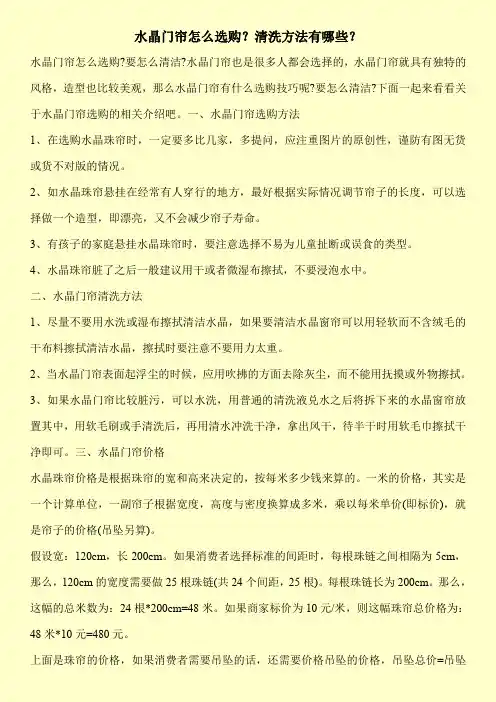 水晶门帘怎么选购？清洗方法有哪些？

水晶门帘怎么选购?要怎么清洁?水晶门帘也是很多人都会选择的，水晶门帘就具有独特的风格，造型也比较美观，那么水晶门帘有什么选购技巧呢?要怎么清洁?下面一起来看看关于水晶门帘选购的相关介绍吧。一、水晶门帘选购方法

1、在选购水晶珠帘时，一定要多比几家，多提问，应注重图片的原创性，谨防有图无货或货不对版的情况。

2、如水晶珠帘悬挂在经常有人穿行的地方，最好根据实际情况调节帘子的长度，可以选择做一个造型，即漂亮，又不会减少帘子寿命。

3、有孩子的家庭悬挂水晶珠帘时，要注意选择不易为儿童扯断或误食的类型。

4、水晶珠帘脏了之后一般建议用干或者微湿布擦拭，不要浸泡水中。

二、水晶门帘清洗方法

1、尽量不要用水洗或湿布擦拭清洁水晶，如果要清洁水晶窗帘可以用轻软而不含绒毛的干布料擦拭清洁水晶，擦拭时要注意不要用力太重。

2、当水晶门帘表面起浮尘的时候，应用吹拂的方面去除灰尘，而不能用抚摸或外物擦拭。

3、如果水晶门帘比较脏污，可以水洗，用普通的清洗液兑水之后将拆下来的水晶窗帘放置其中，用软毛刷或手清洗后，再用清水冲洗干净，拿出风干，待半干时用软毛巾擦拭干净即可。三、水晶门帘价格

水晶珠帘价格是根据珠帘的宽和高来决定的，按每米多少钱来算的。一米的价格，其实是一个计算单位，一副帘子根据宽度，高度与密度换算成多米，乘以每米单价(即标价)，就是帘子的价格(吊坠另算)。

假设宽：120cm，长 200cm。如果消费者选择标准的间距时，每根珠链之间相隔为 5cm，那么，120cm 的宽度需要做 25 根珠链(共 24 个间距，25 根)。每根珠链长为 200cm。那么，这幅的总米数为：24 根*200cm=48 米。如果商家标价为 10 元/米，则这幅珠帘总价格为：48 米*10 元=480 元。

上面是珠帘的价格，如果消费者需要吊坠的话，还需要价格吊坠的价格，吊坠总价=吊坠